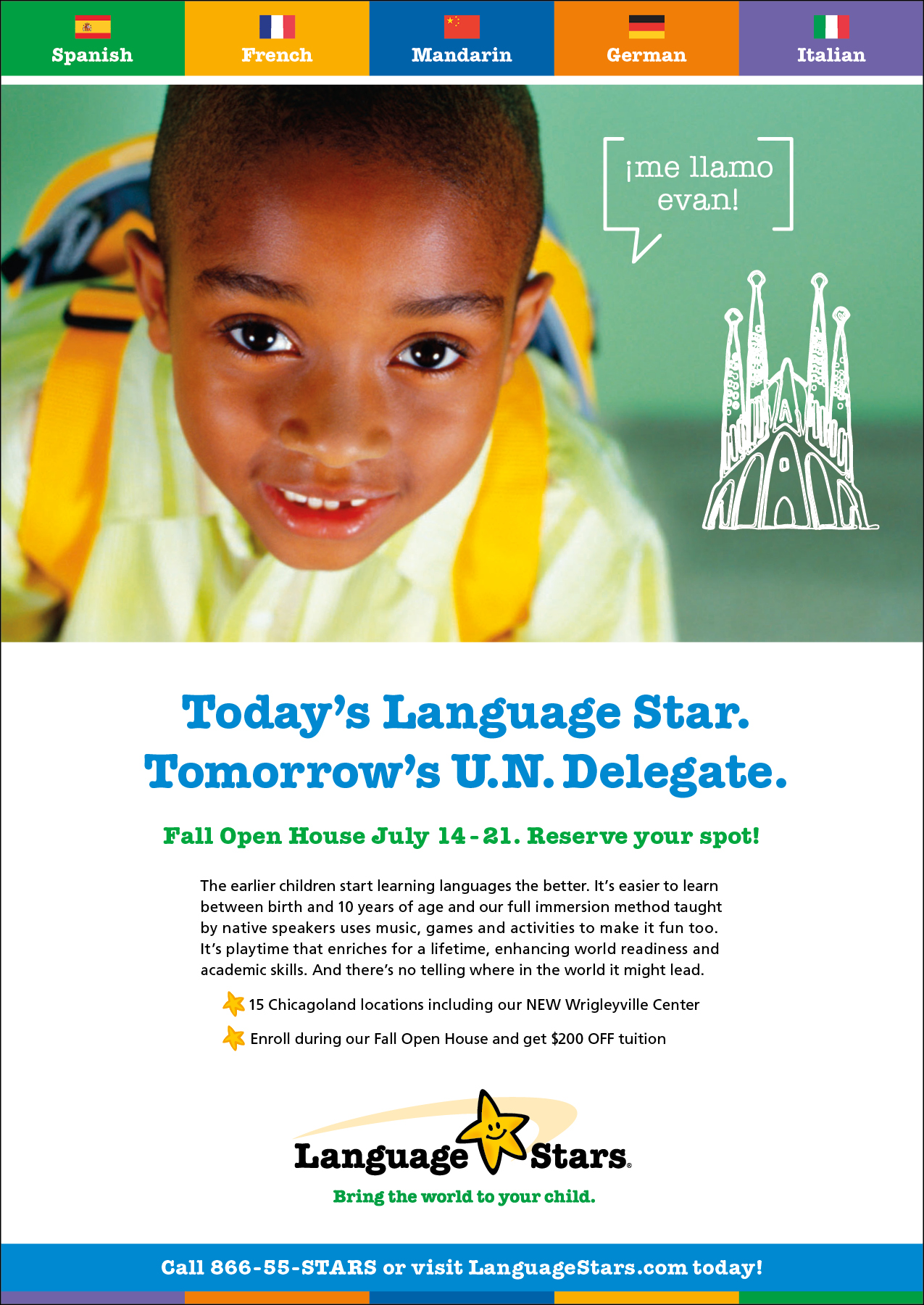 Spanish French Mandarin German Italian

¡me llamo evan!

Today's Language Star.
Tomorrow's U.N. Delegate.

Fall Open House July 14 - 21. Reserve your spot!

The earlier children start learning languages the better. It's easier to learn between birth and 10 years of age and our full immersion method taught by native speakers uses music, games and activities to make it fun too. It's playtime that enriches for a lifetime, enhancing world readiness and academic skills. And there's no telling where in the world it might lead.

15 Chicagoland locations including our NEW Wrigleyville Center

Enroll during our Fall Open House and get $200 OFF tuition

Language Stars®

Bring the world to your child.

Call 866-55-STARS or visit LanguageStars.com today!